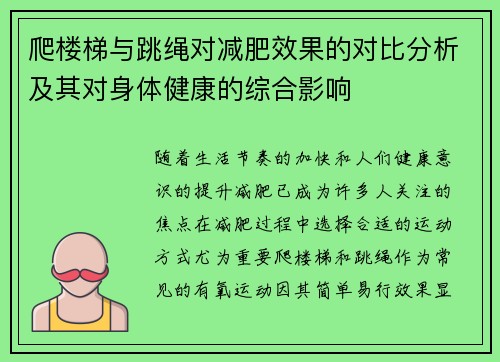 爬楼梯与跳绳对减肥效果的对比分析及其对身体健康的综合影响

随着生活节奏的加快和人们健康意识的提升减肥已成为许多人关注的焦点在减肥过程中选择合适的运动方式尤为重要爬楼梯和跳绳作为常见的有氧运动因其简单易行效果显